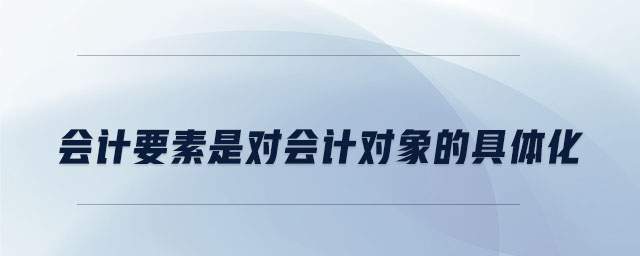 会计要素是对会计对象的具体化